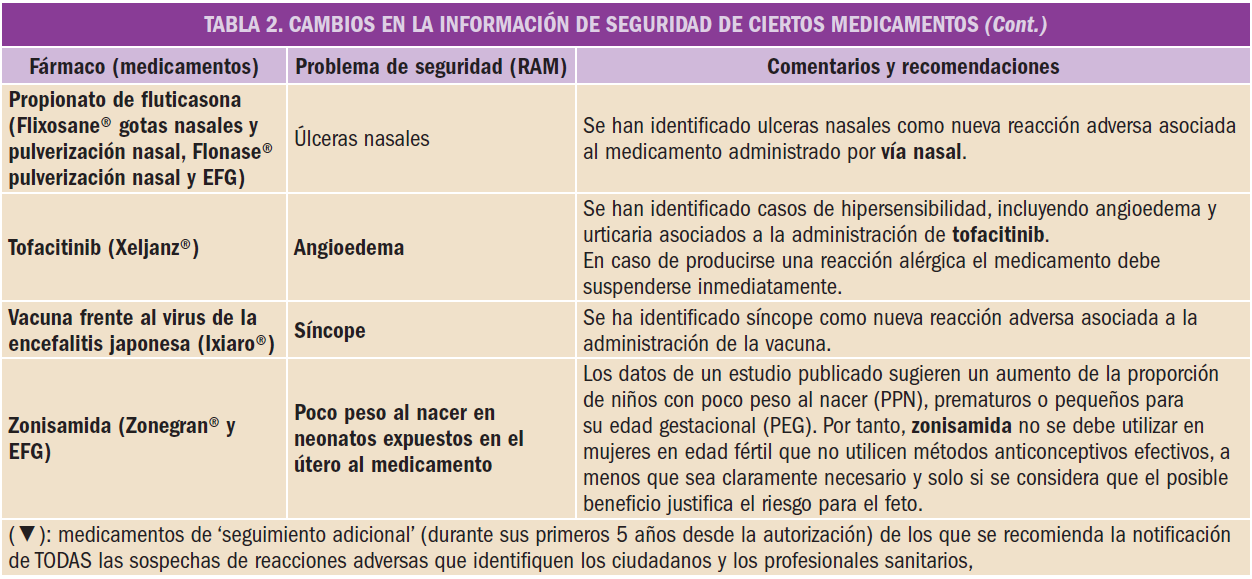 TABLA 2. CAMBIOS EN LA INFORMACIÓN DE SEGURIDAD DE CIERTOS MEDICAMENTOS (Cont.)

| Fármaco (medicamentos) | Problema de seguridad (RAM) | Comentarios y recomendaciones |
|---|---|---|
| Propionato de fluticasona (Flixosane® gotas nasales y pulverización nasal, Flonase® pulverización nasal y EFG) | Úlceras nasales | Se han identificado ulceras nasales como nueva reacción adversa asociada al medicamento administrado por vía nasal. |
| Tofacitinib (Xeljanz®) | Angioedema | Se han identificado casos de hipersensibilidad, incluyendo angioedema y urticaria asociados a la administración de tofacitinib. En caso de producirse una reacción alérgica el medicamento debe suspenderse inmediatamente. |
| Vacuna frente al virus de la encefalitis japonesa (Ixiaro®) | Síncope | Se ha identificado síncope como nueva reacción adversa asociada a la administración de la vacuna. |
| Zonisamida (Zonegran® y EFG) | Poco peso al nacer en neonatos expuestos en el útero al medicamento | Los datos de un estudio publicado sugieren un aumento de la proporción de niños con poco peso al nacer (PPN), prematuros o pequeños para su edad gestacional (PEG). Por tanto, zonisamida no se debe utilizar en mujeres en edad fértil que no utilicen métodos anticonceptivos efectivos, a menos que sea claramente necesario y solo si se considera que el posible beneficio justifica el riesgo para el feto. |

(▼): medicamentos de 'seguimiento adicional' (durante sus primeros 5 años desde la autorización) de los que se recomienda la notificación de TODAS las sospechas de reacciones adversas que identifiquen los ciudadanos y los profesionales sanitarios,